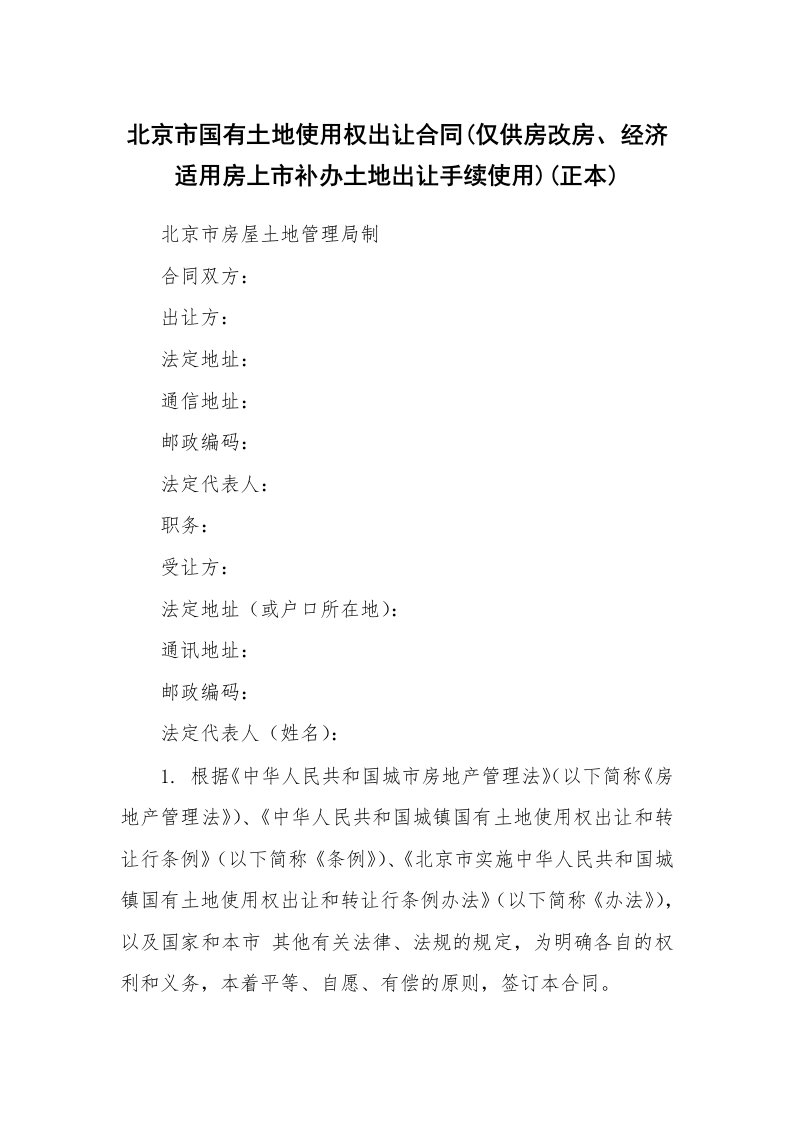 北京市国有土地使用权出让合同(仅供房改房、经济适用房上市补办土地出让手续使用)(正本)

北京市房屋土地管理局制

合同双方：

出让方：

法定地址：

通信地址：

邮政编码：

法定代表人：

职务：

受让方：

法定地址（或户口所在地）：

通讯地址：

邮政编码：

法定代表人（姓名）：

1. 根据《中华人民共和国城市房地产管理法》(以下简称《房地产管理法》)、《中华人民共和国城镇国有土地使用权出让和转让行条例》(以下简称《条例》)、《北京市实施中华人民共和国城镇国有土地使用权出让和转让行条例办法》(以下简称《办法》)，以及国家和本市 其他有关法律、法规的规定，为明确各自的权利和义务，本着平等、自愿、有偿的原则，签订本合同。